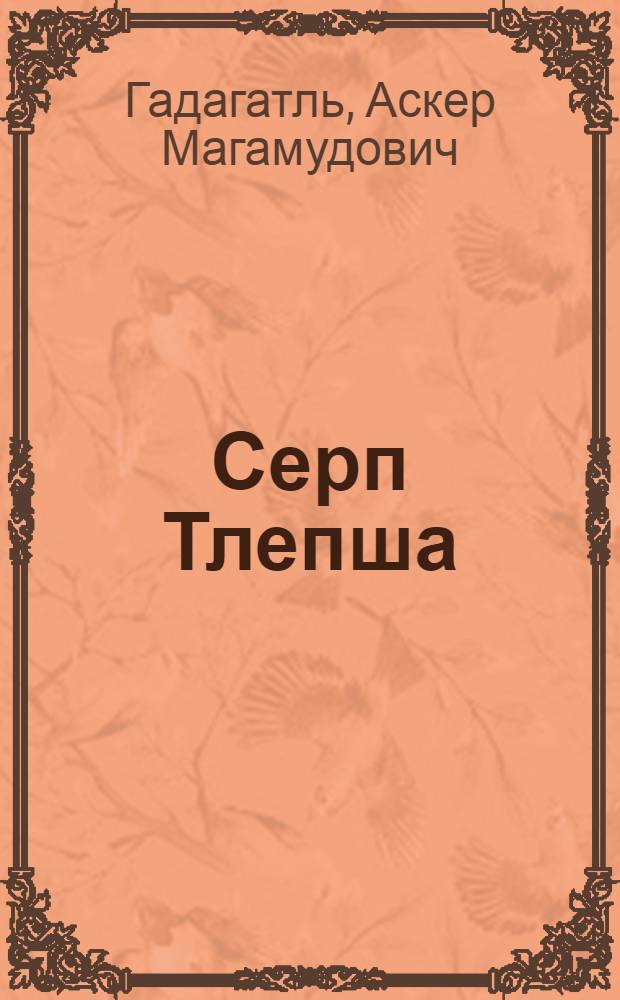 Гадагатль, Аскер Магамудович

Серп Тлепша